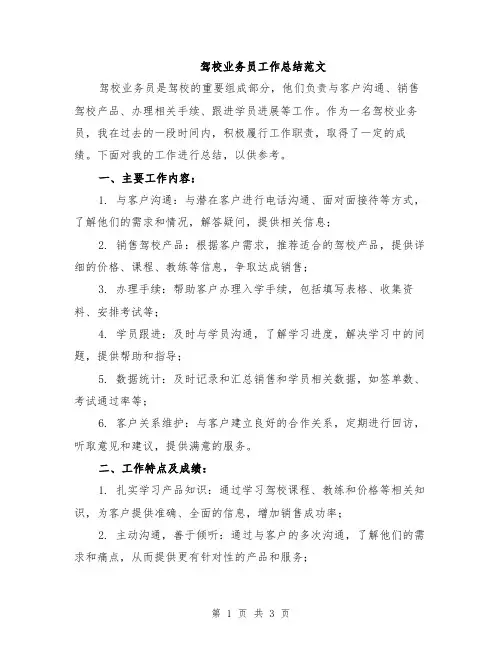 驾校业务员工作总结范文

驾校业务员是驾校的重要组成部分，他们负责与客户沟通、销售驾校产品、办理相关手续、跟进学员进展等工作。作为一名驾校业务员，我在过去的一段时间内，积极履行工作职责，取得了一定的成绩。下面对我的工作进行总结，以供参考。

一、主要工作内容：

1. 与客户沟通：与潜在客户进行电话沟通、面对面接待等方式，了解他们的需求和情况，解答疑问，提供相关信息；

2. 销售驾校产品：根据客户需求，推荐适合的驾校产品，提供详细的价格、课程、教练等信息，争取达成销售；

3. 办理手续：帮助客户办理入学手续，包括填写表格、收集资料、安排考试等；

4. 学员跟进：及时与学员沟通，了解学习进度，解决学习中的问题，提供帮助和指导；

5. 数据统计：及时记录和汇总销售和学员相关数据，如签单数、考试通过率等；

6. 客户关系维护：与客户建立良好的合作关系，定期进行回访，听取意见和建议，提供满意的服务。

二、工作特点及成绩：

1. 扎实学习产品知识：通过学习驾校课程、教练和价格等相关知识，为客户提供准确、全面的信息，增加销售成功率；

2. 主动沟通，善于倾听：通过与客户的多次沟通，了解他们的需求和痛点，从而提供更有针对性的产品和服务；

第 1 页 共 3 页